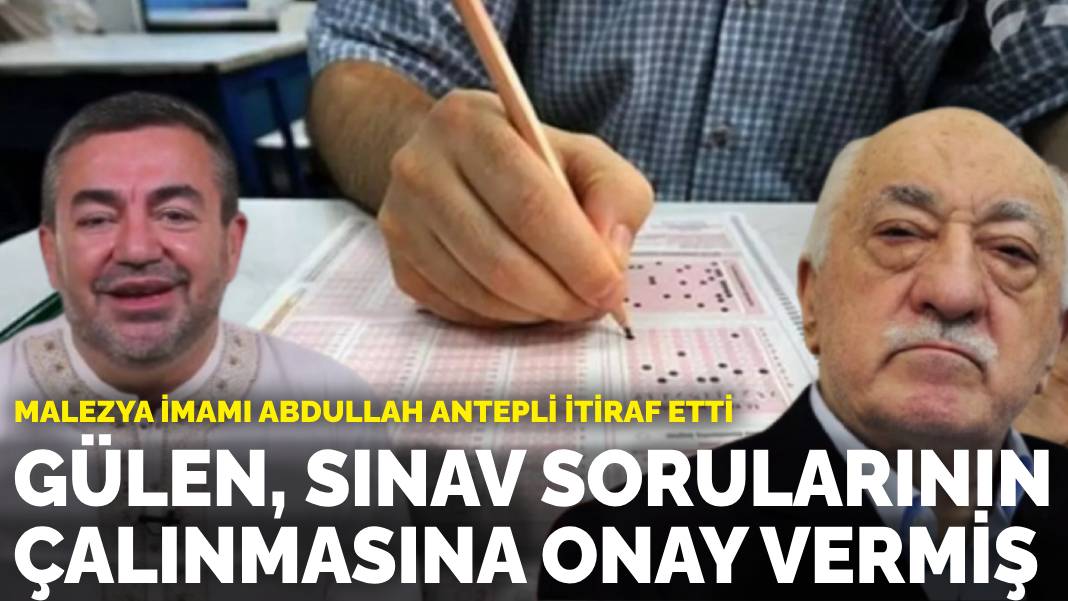 MALEZYA İMAMI ABDULLAH ANTEPLİ İTİRAF ETTİ

GÜLEN, SINAV SORULARININ ÇALINMASINA ONAY VERMİŞ